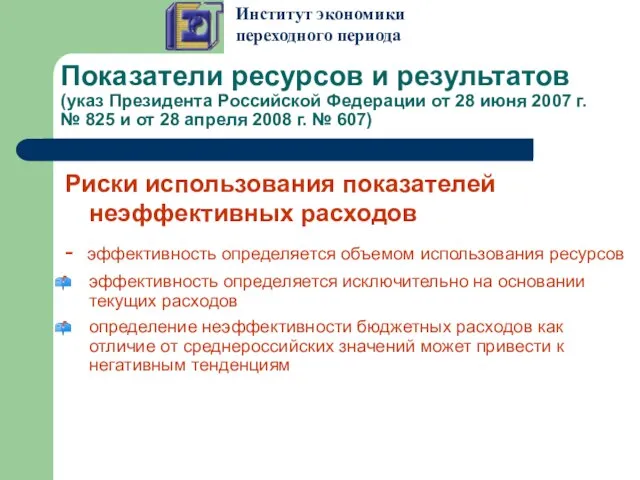 Институт экономики переходного периода

Показатели ресурсов и результатов
(указ Президента Российской Федерации от 28 июня 2007 г. № 825 и от 28 апреля 2008 г. № 607)

Риски использования показателей неэффективных расходов

- эффективность определяется объемом использования ресурсов

эффективность определяется исключительно на основании текущих расходов

определение неэффективности бюджетных расходов как отличие от среднероссийских значений может привести к негативным тенденциям